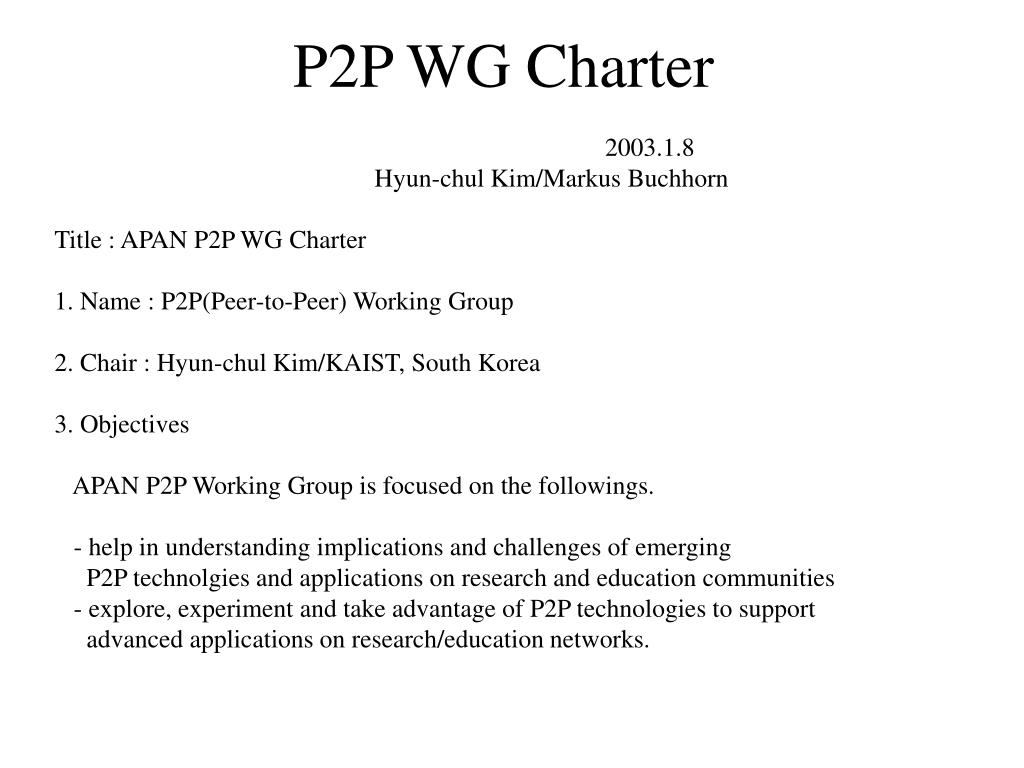 P2P WG Charter

2003.1.8
Hyun-chul Kim/Markus Buchhorn

Title : APAN P2P WG Charter

1. Name : P2P(Peer-to-Peer) Working Group

2. Chair : Hyun-chul Kim/KAIST, South Korea

3. Objectives

APAN P2P Working Group is focused on the followings.

- help in understanding implications and challenges of emerging P2P technolgies and applications on research and education communities
- explore, experiment and take advantage of P2P technologies to support advanced applications on research/education networks.